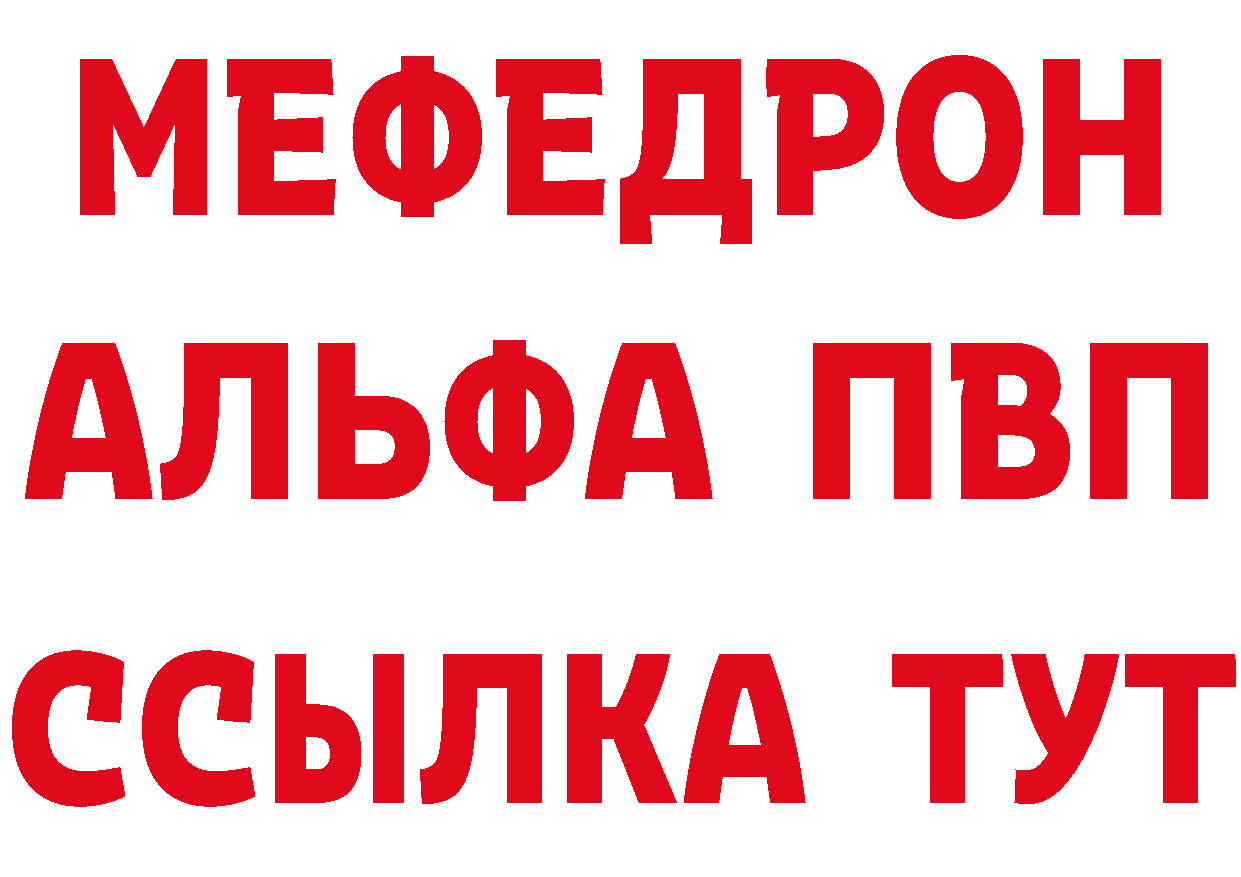 МЕФЕДРОН
АЛЬФА ПВП
ССЫЛКА ТУТ